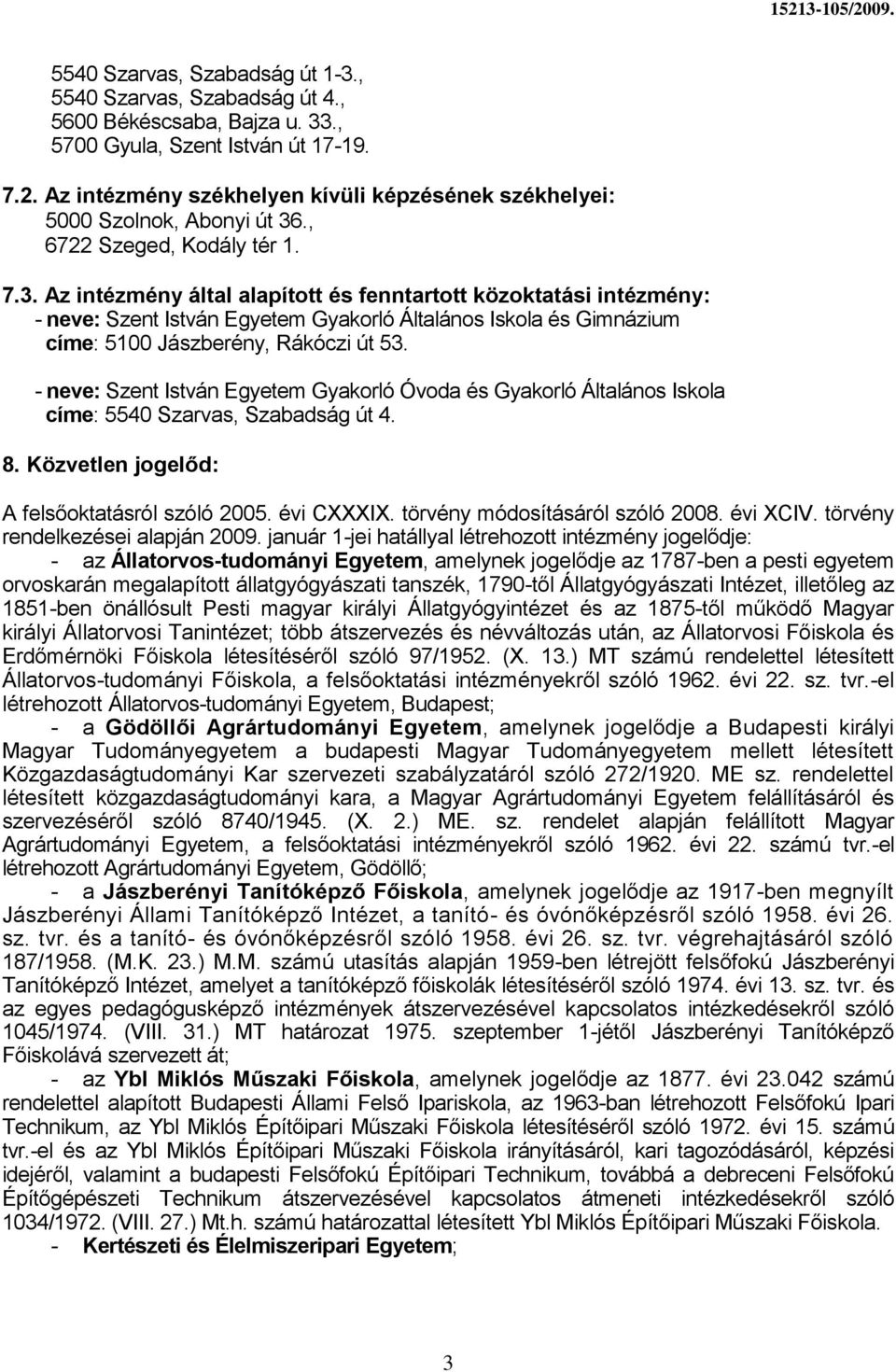 15213-105/2009.

5540 Szarvas, Szabadság út 1-3.,
5540 Szarvas, Szabadság út 4.,
5600 Békéscsaba, Bajza u. 33.,
5700 Gyula, Szent István út 17-19.

7.2. Az intézmény székhelyen kívüli képzésének székhelyei:
5000 Szolnok, Abonyi út 36.,
6722 Szeged, Kodály tér 1.

7.3. Az intézmény által alapított és fenntartott közoktatási intézmény:
- neve: Szent István Egyetem Gyakorló Általános Iskola és Gimnázium
címe: 5100 Jászberény, Rákóczi út 53.

- neve: Szent István Egyetem Gyakorló Óvoda és Gyakorló Általános Iskola
címe: 5540 Szarvas, Szabadság út 4.

8. Közvetlen jogelőd:

A felsőoktatásról szóló 2005. évi CXXXIX. törvény módosításáról szóló 2008. évi XCIV. törvény rendelkezései alapján 2009. január 1-jei hatállyal létrehozott intézmény jogelődje:
- az Állatorvos-tudományi Egyetem, amelynek jogelődje az 1787-ben a pesti egyetem orvoskarán megalapított állatgyógyászati tanszék, 1790-től Állatgyógyászati Intézet, illetőleg az 1851-ben önállósult Pesti magyar királyi Állatgyógyintézet és az 1875-től működő Magyar királyi Állatorvosi Tanintézet; több átszervezés és névváltozás után, az Állatorvosi Főiskola és Erdőmérnöki Főiskola létesítéséről szóló 97/1952. (X. 13.) MT számú rendelettel létesített Állatorvos-tudományi Főiskola, a felsőoktatási intézményekről szóló 1962. évi 22. sz. tvr.-el létrehozott Állatorvos-tudományi Egyetem, Budapest;
- a Gödöllői Agrártudományi Egyetem, amelynek jogelődje a Budapesti királyi Magyar Tudományegyetem a budapesti Magyar Tudományegyetem mellett létesített Közgazdaságtudományi Kar szervezeti szabályzatáról szóló 272/1920. ME sz. rendelettel létesített közgazdaságtudományi kara, a Magyar Agrártudományi Egyetem felállításáról és szervezéséről szóló 8740/1945. (X. 2.) ME. sz. rendelet alapján felállított Magyar Agrártudományi Egyetem, a felsőoktatási intézményekről szóló 1962. évi 22. számú tvr.-el létrehozott Agrártudományi Egyetem, Gödöllő;
- a Jászberényi Tanítóképző Főiskola, amelynek jogelődje az 1917-ben megnyílt Jászberényi Állami Tanítóképző Intézet, a tanító- és óvónőképzésről szóló 1958. évi 26. sz. tvr. és a tanító- és óvónőképzésről szóló 1958. évi 26. sz. tvr. végrehajtásáról szóló 187/1958. (M.K. 23.) M.M. számú utasítás alapján 1959-ben létrejött felsőfokú Jászberényi Tanítóképző Intézet, amelyet a tanítóképző főiskolák létesítéséről szóló 1974. évi 13. sz. tvr. és az egyes pedagógusképző intézmények átszervezésével kapcsolatos intézkedésekről szóló 1045/1974. (VIII. 31.) MT határozat 1975. szeptember 1-jétől Jászberényi Tanítóképző Főiskolává szervezett át;
- az Ybl Miklós Műszaki Főiskola, amelynek jogelődje az 1877. évi 23.042 számú rendelettel alapított Budapesti Állami Felső Ipariskola, az 1963-ban létrehozott Felsőfokú Ipari Technikum, az Ybl Miklós Építőipari Műszaki Főiskola létesítéséről szóló 1972. évi 15. számú tvr.-el és az Ybl Miklós Építőipari Műszaki Főiskola irányításáról, kari tagozódásáról, képzési idejéről, valamint a budapesti Felsőfokú Építőipari Technikum, továbbá a debreceni Felsőfokú Építőgépészeti Technikum átszervezésével kapcsolatos átmeneti intézkedésekről szóló 1034/1972. (VIII. 27.) Mt.h. számú határozattal létesített Ybl Miklós Építőipari Műszaki Főiskola.
- Kertészeti és Élelmiszeripari Egyetem;

3